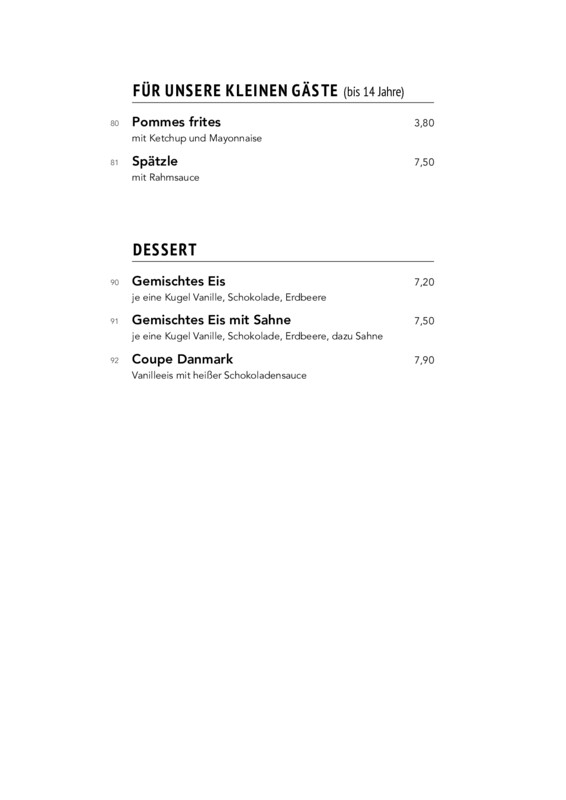 FÜR UNSERE KLEINEN GÄSTE (bis 14 Jahre)

80 Pommes frites 3,80
mit Ketchup und Mayonnaise

81 Spätzle 7,50
mit Rahmsauce

DESSERT

90 Gemischtes Eis 7,20
je eine Kugel Vanille, Schokolade, Erdbeere

91 Gemischtes Eis mit Sahne 7,50
je eine Kugel Vanille, Schokolade, Erdbeere, dazu Sahne

92 Coupe Danmark 7,90
Vanilleeis mit heißer Schokoladensauce